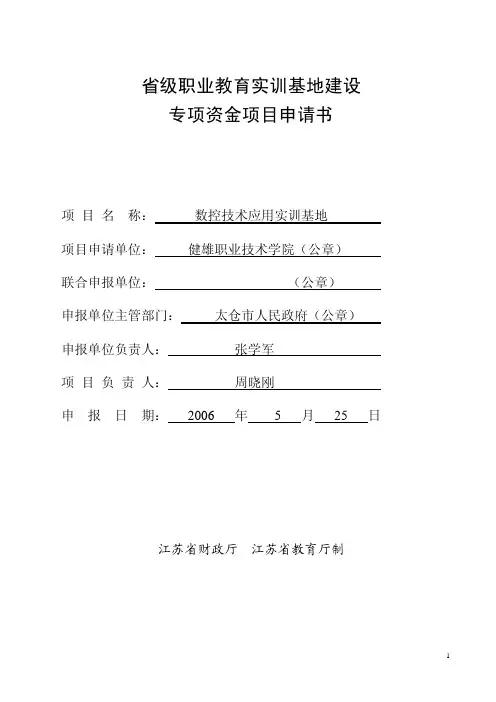 省级职业教育实训基地建设
专项资金项目申请书

项 目 名 称： 数控技术应用实训基地

项目申请单位： 健雄职业技术学院（公章）

联合申报单位： （公章）

申报单位主管部门： 太仓市人民政府（公章）

申报单位负责人： 张学军

项 目 负 责 人： 周晓刚

申 报 日 期： 2006 年 5 月 25 日

江苏省财政厅 江苏省教育厅制

1